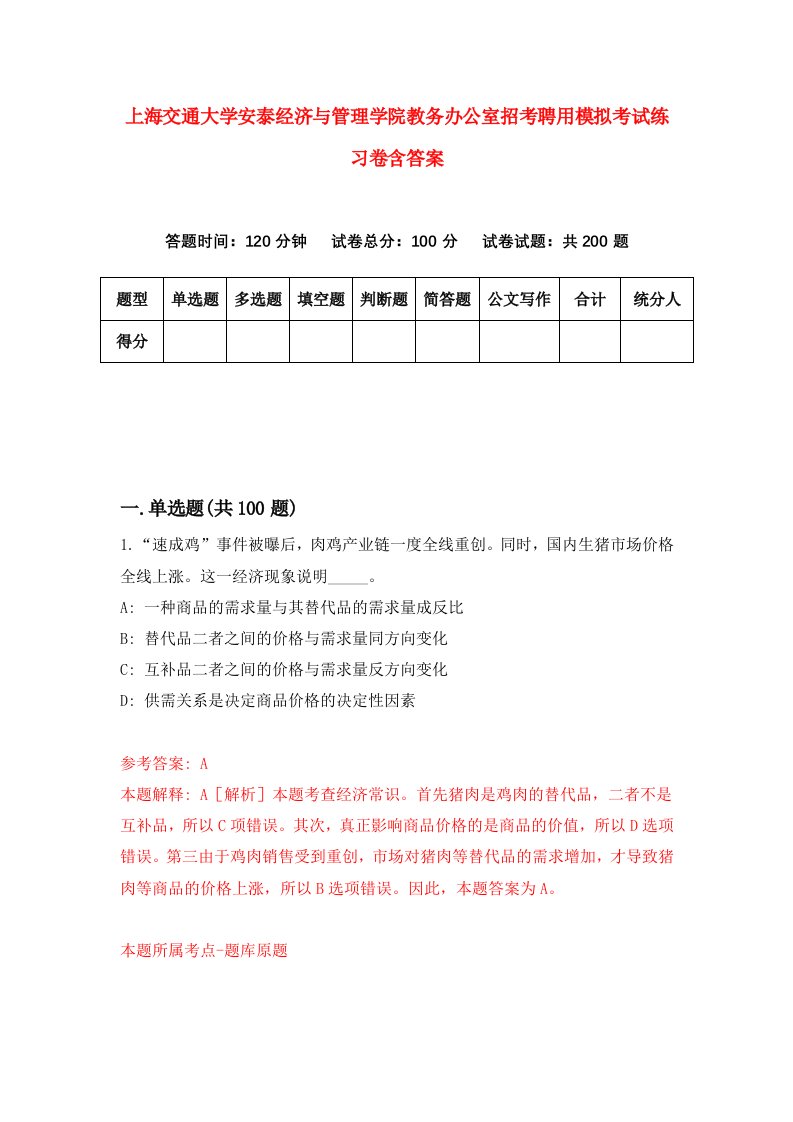 上海交通大学安泰经济与管理学院教务办公室招考聘用模拟考试练习卷含答案

答题时间：120 分钟　试卷总分：100 分　试卷试题：共 200 题

| 题型 | 单选题 | 多选题 | 填空题 | 判断题 | 简答题 | 公文写作 | 合计 | 统分人 |
|---|---|---|---|---|---|---|---|---|
| 得分 | | | | | | | | |

一.单选题(共 100 题)

1.“速成鸡”事件被曝后，肉鸡产业链一度全线重创。同时，国内生猪市场价格全线上涨。这一经济现象说明_____。

A: 一种商品的需求量与其替代品的需求量成反比

B: 替代品二者之间的价格与需求量同方向变化

C: 互补品二者之间的价格与需求量反方向变化

D: 供需关系是决定商品价格的决定性因素

参考答案: A

本题解释: A［解析］本题考查经济常识。首先猪肉是鸡肉的替代品，二者不是互补品，所以 C 项错误。其次，真正影响商品价格的是商品的价值，所以 D 选项错误。第三由于鸡肉销售受到重创，市场对猪肉等替代品的需求增加，才导致猪肉等商品的价格上涨，所以 B 选项错误。因此，本题答案为 A。

本题所属考点-题库原题